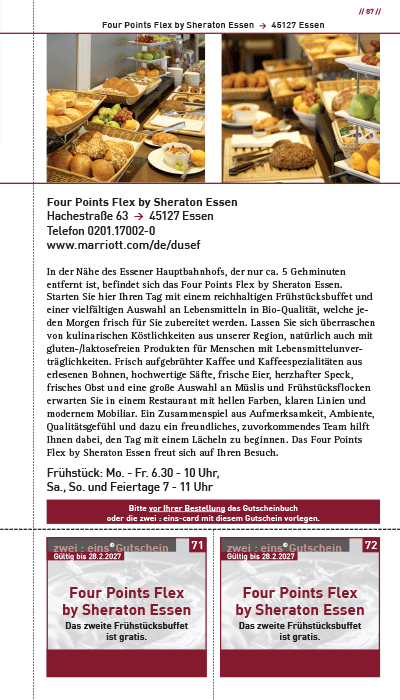 // 87 //

Four Points Flex by Sheraton Essen → 45127 Essen

Four Points Flex by Sheraton Essen
Hachestraße 63 → 45127 Essen
Telefon 0201.17002-0
www.marriott.com/de/dusef

In der Nähe des Essener Hauptbahnhofs, der nur ca. 5 Gehminuten entfernt ist, befindet sich das Four Points Flex by Sheraton Essen. Starten Sie hier Ihren Tag mit einem reichhaltigen Frühstücksbuffet und einer vielfältigen Auswahl an Lebensmitteln in Bio-Qualität, welche jeden Morgen frisch für Sie zubereitet werden. Lassen Sie sich überraschen von kulinarischen Köstlichkeiten aus unserer Region, natürlich auch mit gluten-/laktosefreien Produkten für Menschen mit Lebensmittelunverträglichkeiten. Frisch aufgebrühter Kaffee und Kaffeespezialitäten aus erlesenen Bohnen, hochwertige Säfte, frische Eier, herzhafter Speck, frisches Obst und eine große Auswahl an Müslis und Frühstücksflocken erwarten Sie in einem Restaurant mit hellen Farben, klaren Linien und modernem Mobiliar. Ein Zusammenspiel aus Aufmerksamkeit, Ambiente, Qualitätsgefühl und dazu ein freundliches, zuvorkommendes Team hilft Ihnen dabei, den Tag mit einem Lächeln zu beginnen. Das Four Points Flex by Sheraton Essen freut sich auf Ihren Besuch.

Frühstück: Mo. - Fr. 6.30 - 10 Uhr,
Sa., So. und Feiertage 7 - 11 Uhr

Bitte vor Ihrer Bestellung das Gutscheinbuch
oder die zwei : eins-card mit diesem Gutschein vorlegen.

zwei : eins Gutschein 71
Gültig bis 28.2.2027
Four Points Flex
by Sheraton Essen
Das zweite Frühstücksbuffet
ist gratis.

zwei : eins Gutschein 72
Gültig bis 28.2.2027
Four Points Flex
by Sheraton Essen
Das zweite Frühstücksbuffet
ist gratis.